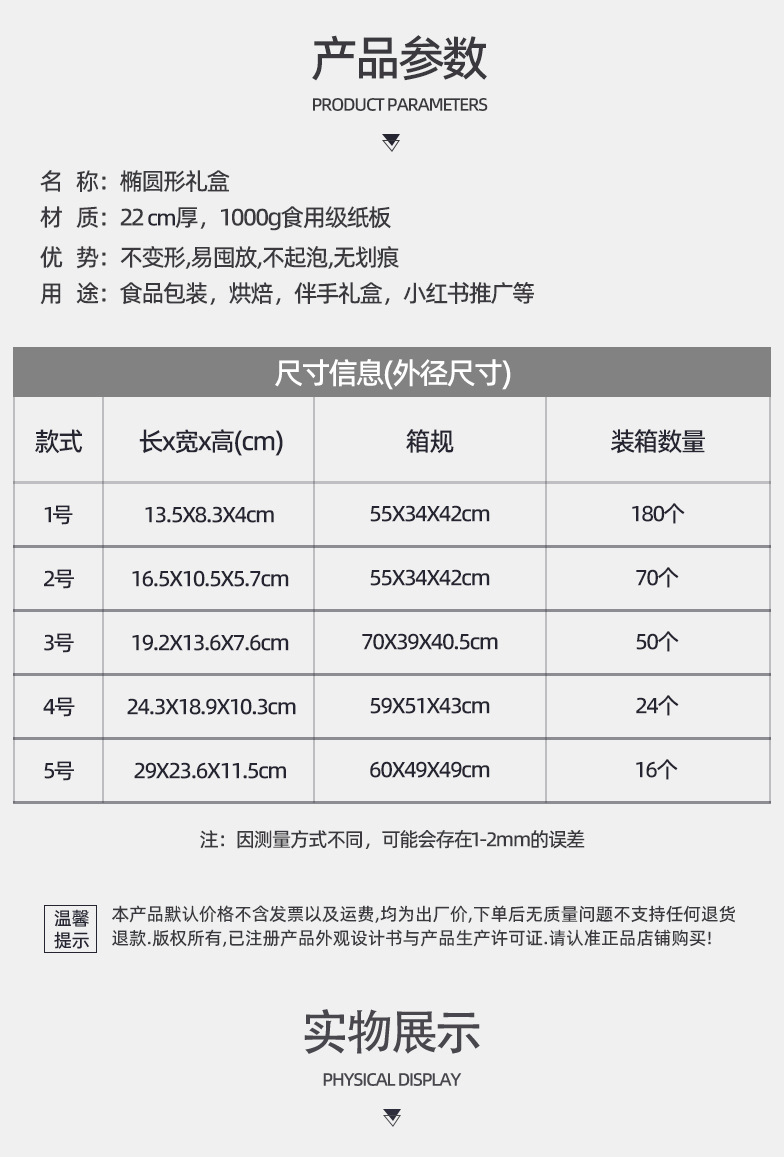 产品参数
PRODUCT PARAMETERS

名 称：椭圆形礼盒
材 质：22 cm厚，1000g食用级纸板
优 势：不变形,易围放,不起泡,无划痕
用 途：食品包装，烘焙，伴手礼盒，小红书推广等

尺寸信息(外径尺寸)

| 款式 | 长x宽x高(cm) | 箱规 | 装箱数量 |
|---|---|---|---|
| 1号 | 13.5X8.3X4cm | 55X34X42cm | 180个 |
| 2号 | 16.5X10.5X5.7cm | 55X34X42cm | 70个 |
| 3号 | 19.2X13.6X7.6cm | 70X39X40.5cm | 50个 |
| 4号 | 24.3X18.9X10.3cm | 59X51X43cm | 24个 |
| 5号 | 29X23.6X11.5cm | 60X49X49cm | 16个 |

注：因测量方式不同，可能会存在1-2mm的误差

温馨提示
本产品默认价格不含发票以及运费,均为出厂价,下单后无质量问题不支持任何退货退款.版权所有,已注册产品外观设计书与产品生产许可证.请认准正品店铺购买!

实物展示
PHYSICAL DISPLAY